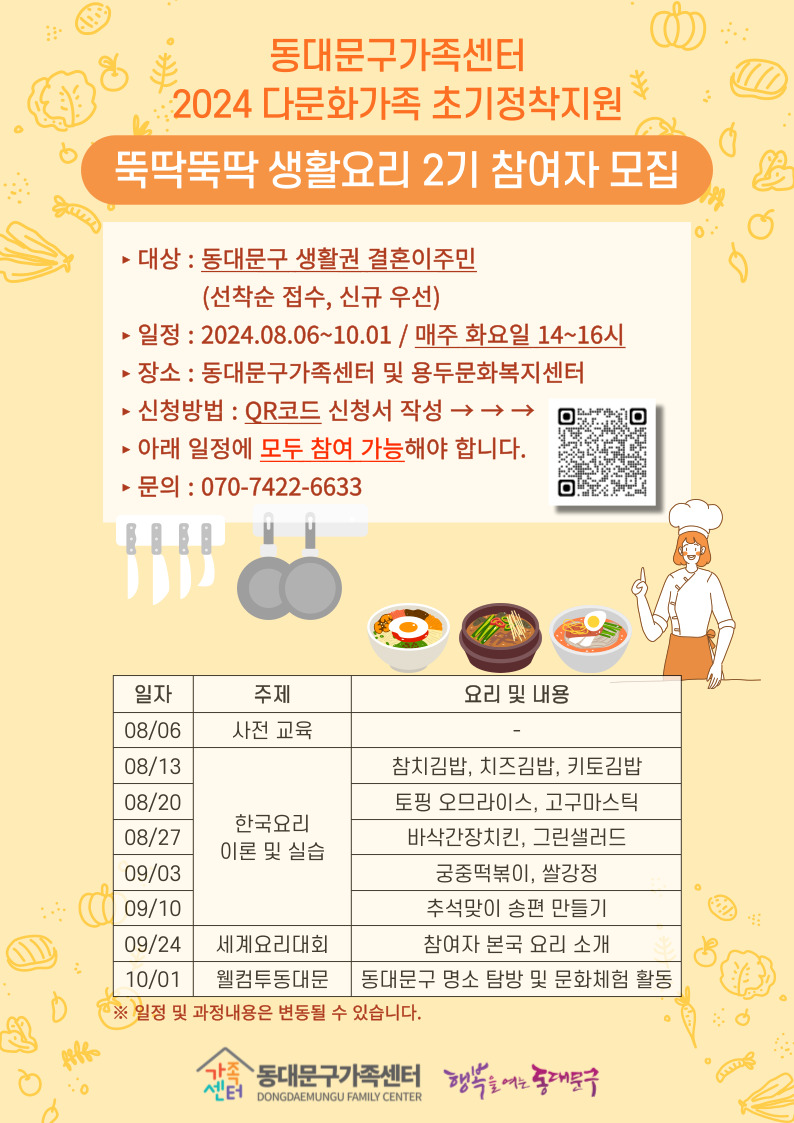 동대문구가족센터
2024 다문화가족 초기정착지원

뚝딱뚝딱 생활요리 2기 참여자 모집

▸ 대상 : 동대문구 생활권 결혼이주민
(선착순 접수, 신규 우선)
▸ 일정 : 2024.08.06~10.01 / 매주 화요일 14~16시
▸ 장소 : 동대문구가족센터 및 용두문화복지센터
▸ 신청방법 : QR코드 신청서 작성 → → →
▸ 아래 일정에 모두 참여 가능해야 합니다.
▸ 문의 : 070-7422-6633

| 일자 | 주제 | 요리 및 내용 |
|---|---|---|
| 08/06 | 사전 교육 | - |
| 08/13 | 한국요리 이론 및 실습 | 참치김밥, 치즈김밥, 키토김밥 |
| 08/20 | | 토핑 오므라이스, 고구마스틱 |
| 08/27 | | 바삭간장치킨, 그린샐러드 |
| 09/03 | | 궁중떡볶이, 쌀강정 |
| 09/10 | | 추석맞이 송편 만들기 |
| 09/24 | 세계요리대회 | 참여자 본국 요리 소개 |
| 10/01 | 웰컴투동대문 | 동대문구 명소 탐방 및 문화체험 활동 |

※ 일정 및 과정내용은 변동될 수 있습니다.

가족센터 동대문구가족센터 DONGDAEMUNGU FAMILY CENTER 행복을 여는 동대문구